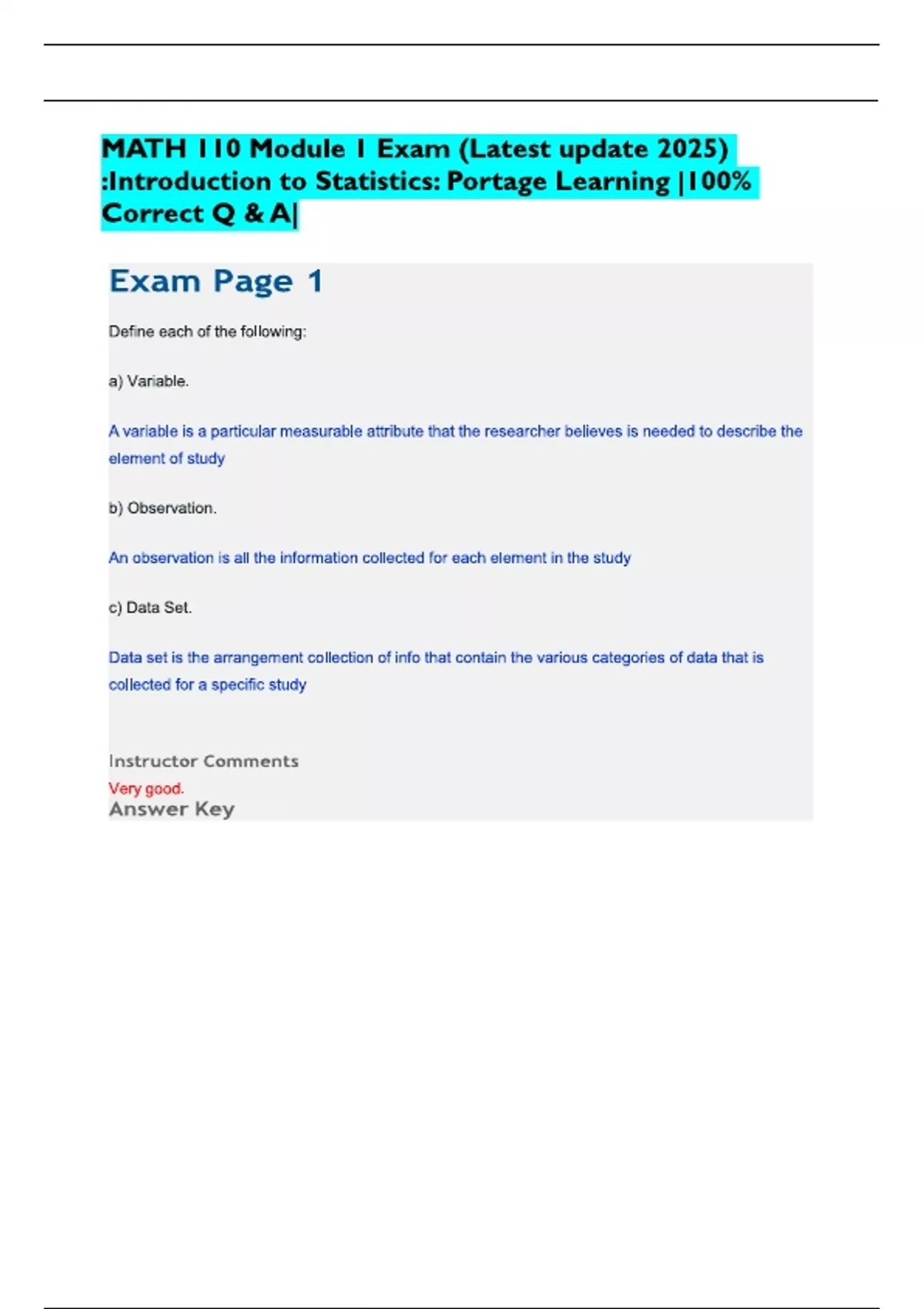 MATH 110 Module 1 Exam (Latest update 2025) :Introduction to Statistics: Portage Learning |100% Correct Q & A|

Exam Page 1

Define each of the following:

a) Variable.

A variable is a particular measurable attribute that the researcher believes is needed to describe the element of study

b) Observation.

An observation is all the information collected for each element in the study

c) Data Set.

Data set is the arrangement collection of info that contain the various categories of data that is collected for a specific study

Instructor Comments

Very good.

Answer Key